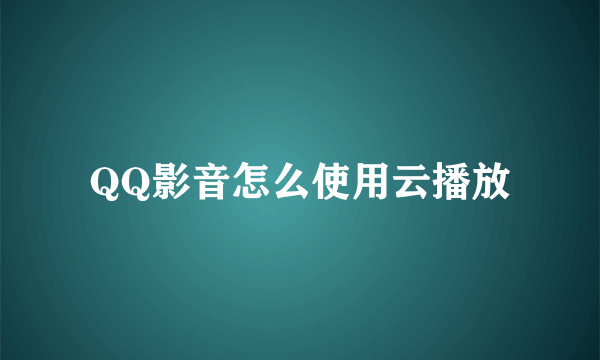 QQ影音怎么使用云播放